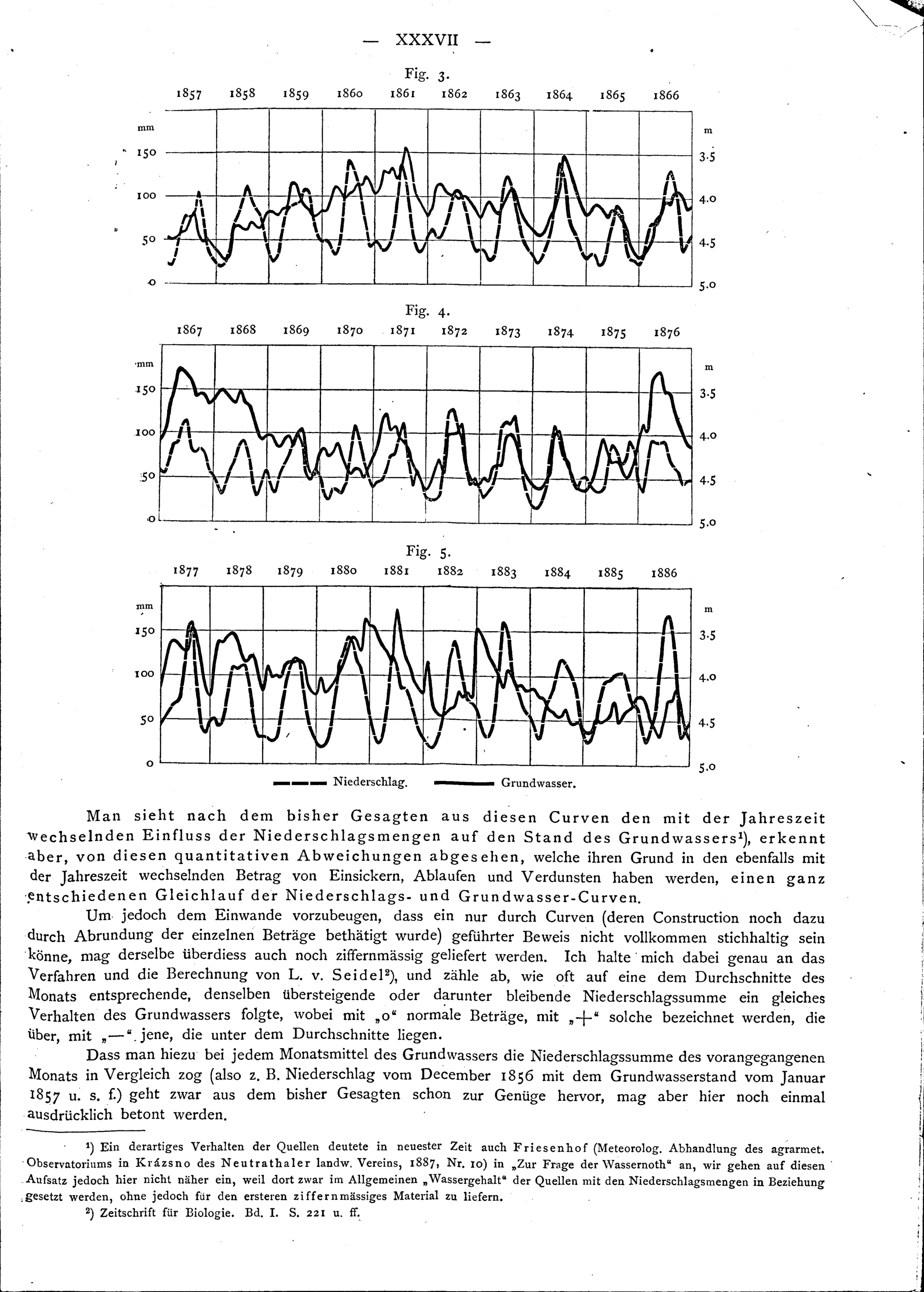 — XXXVII —

Fig. 3.

1857 1858 1859 1860 1861 1862 1863 1864 1865 1866

mm 150 100 50 0

m 3.5 4.0 4.5 5.0

Fig. 4.

1867 1868 1869 1870 1871 1872 1873 1874 1875 1876

mm 150 100 50 0

m 3.5 4.0 4.5 5.0

Fig. 5.

1877 1878 1879 1880 1881 1882 1883 1884 1885 1886

mm 150 100 50 0

m 3.5 4.0 4.5 5.0

Niederschlag. Grundwasser.

Man sieht nach dem bisher Gesagten aus diesen Curven den mit der Jahreszeit wechselnden Einfluss der Niederschlagsmengen auf den Stand des Grundwassers¹), erkennt aber, von diesen quantitativen Abweichungen abgesehen, welche ihren Grund in den ebenfalls mit der Jahreszeit wechselnden Betrag von Einsickern, Ablaufen und Verdunsten haben werden, einen ganz entschiedenen Gleichlauf der Niederschlags- und Grundwasser-Curven.

Um jedoch dem Einwande vorzubeugen, dass ein nur durch Curven (deren Construction noch dazu durch Abrundung der einzelnen Beträge bethätigt wurde) geführter Beweis nicht vollkommen stichhaltig sein könne, mag derselbe überdiess auch noch ziffernmässig geliefert werden. Ich halte mich dabei genau an das Verfahren und die Berechnung von L. v. Seidel²), und zähle ab, wie oft auf eine dem Durchschnitte des Monats entsprechende, denselben übersteigende oder darunter bleibende Niederschlagssumme ein gleiches Verhalten des Grundwassers folgte, wobei mit „o“ normale Beträge, mit „+“ solche bezeichnet werden, die über, mit „—“ jene, die unter dem Durchschnitte liegen.

Dass man hiezu bei jedem Monatsmittel des Grundwassers die Niederschlagssumme des vorangegangenen Monats in Vergleich zog (also z. B. Niederschlag vom December 1856 mit dem Grundwasserstand vom Januar 1857 u. s. f.) geht zwar aus dem bisher Gesagten schon zur Genüge hervor, mag aber hier noch einmal ausdrücklich betont werden.

¹) Ein derartiges Verhalten der Quellen deutete in neuester Zeit auch Friesenhof (Meteorolog. Abhandlung des agrarmet. Observatoriums in Krázsno des Neutrathaler landw. Vereins, 1887, Nr. 10) in „Zur Frage der Wassernoth“ an, wir gehen auf diesen Aufsatz jedoch hier nicht näher ein, weil dort zwar im Allgemeinen „Wassergehalt“ der Quellen mit den Niederschlagsmengen in Beziehung gesetzt werden, ohne jedoch für den ersteren ziffernmässiges Material zu liefern.

²) Zeitschrift für Biologie. Bd. I. S. 221 u. ff.